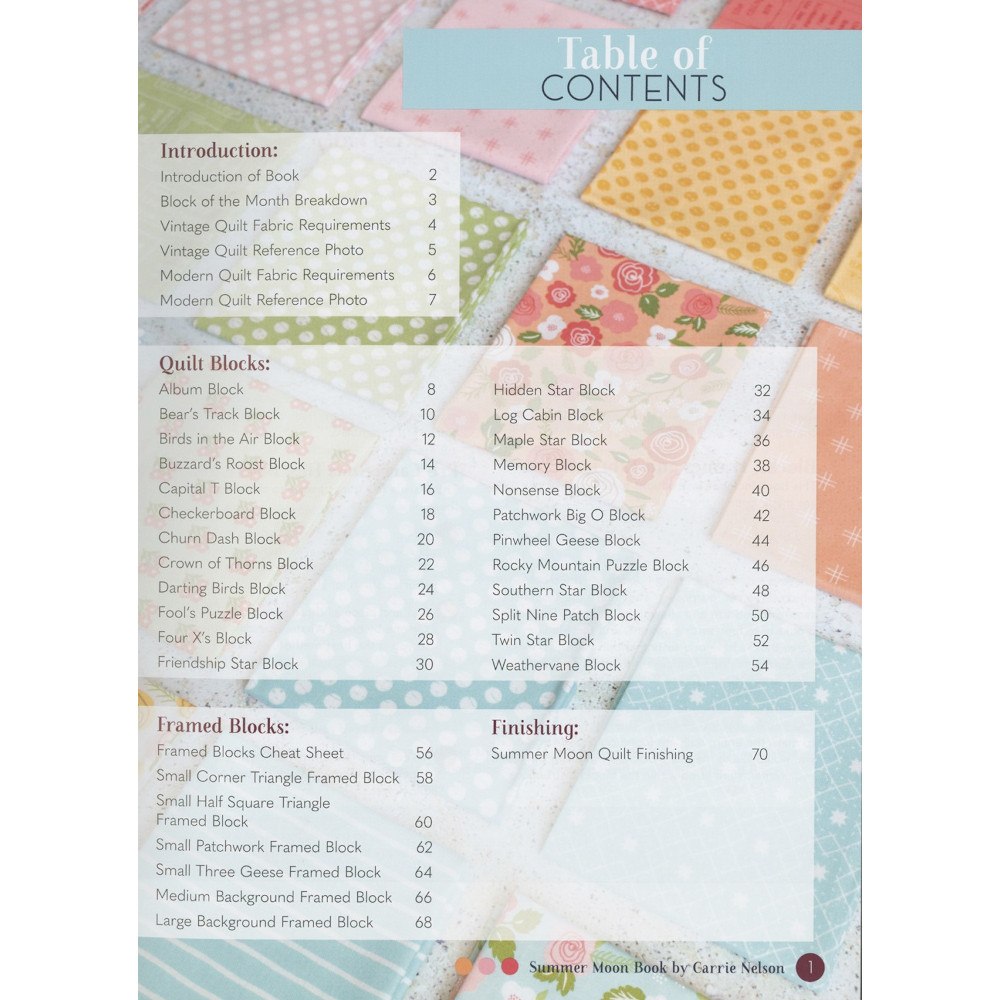 Table of
CONTENTS

Introduction:
Introduction of Book 2
Block of the Month Breakdown 3
Vintage Quilt Fabric Requirements 4
Vintage Quilt Reference Photo 5
Modern Quilt Fabric Requirements 6
Modern Quilt Reference Photo 7

Quilt Blocks:
Album Block 8
Bear's Track Block 10
Birds in the Air Block 12
Buzzard's Roost Block 14
Capital T Block 16
Checkerboard Block 18
Churn Dash Block 20
Crown of Thorns Block 22
Darting Birds Block 24
Fool's Puzzle Block 26
Four X's Block 28
Friendship Star Block 30

Hidden Star Block 32
Log Cabin Block 34
Maple Star Block 36
Memory Block 38
Nonsense Block 40
Patchwork Big O Block 42
Pinwheel Geese Block 44
Rocky Mountain Puzzle Block 46
Southern Star Block 48
Split Nine Patch Block 50
Twin Star Block 52
Weathervane Block 54

Framed Blocks:
Framed Blocks Cheat Sheet 56
Small Corner Triangle Framed Block 58
Small Half Square Triangle Framed Block 60
Small Patchwork Framed Block 62
Small Three Geese Framed Block 64
Medium Background Framed Block 66
Large Background Framed Block 68

Finishing:
Summer Moon Quilt Finishing 70

Summer Moon Book by Carrie Nelson 1